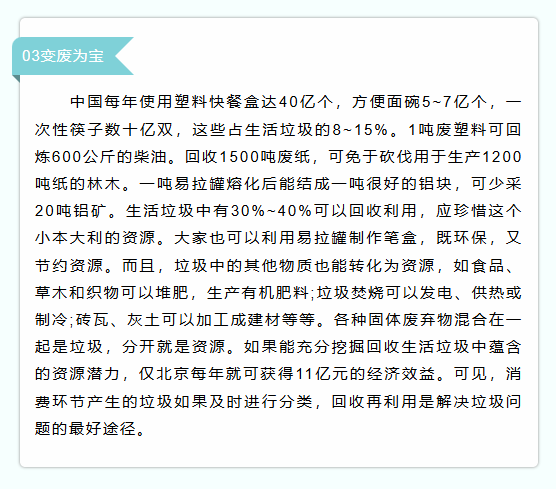 03变废为宝

中国每年使用塑料快餐盒达40亿个，方便面碗5~7亿个，一次性筷子数十亿双，这些占生活垃圾的8~15%。1吨废塑料可回炼600公斤的柴油。回收1500吨废纸，可免于砍伐用于生产1200吨纸的林木。一吨易拉罐熔化后能结成一吨很好的铝块，可少采20吨铝矿。生活垃圾中有30%~40%可以回收利用，应珍惜这个小本大利的资源。大家也可以利用易拉罐制作笔盒，既环保，又节约资源。而且，垃圾中的其他物质也能转化为资源，如食品、草木和织物可以堆肥，生产有机肥料;垃圾焚烧可以发电、供热或制冷;砖瓦、灰土可以加工成建材等等。各种固体废弃物混合在一起是垃圾，分开就是资源。如果能充分挖掘回收生活垃圾中蕴含的资源潜力，仅北京每年就可获得11亿元的经济效益。可见，消费环节产生的垃圾如果及时进行分类，回收再利用是解决垃圾问题的最好途径。